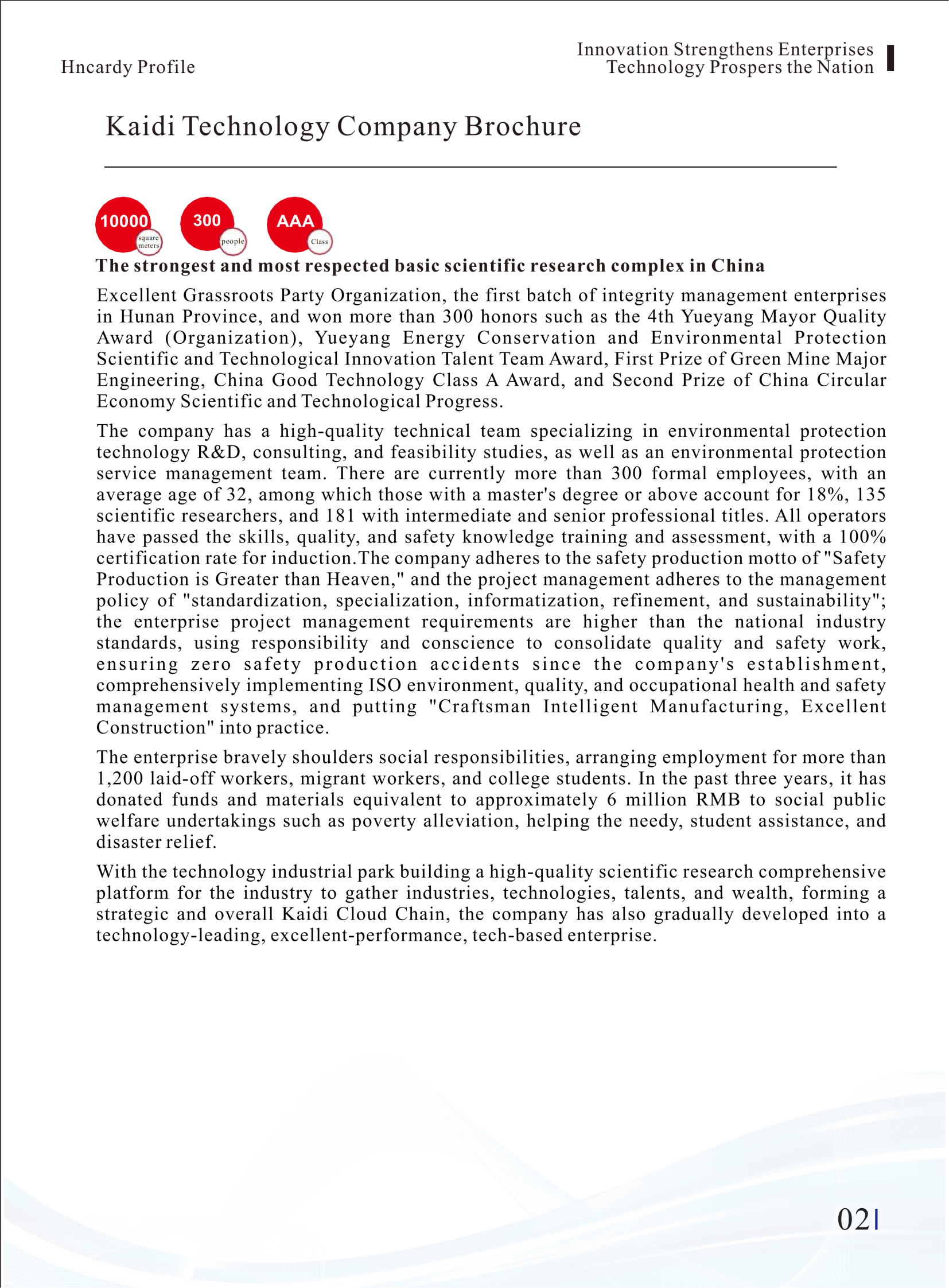 Hncardy Profile

Innovation Strengthens Enterprises
Technology Prospers the Nation

Kaidi Technology Company Brochure

10000 square meters

300 people

AAA Class

The strongest and most respected basic scientific research complex in China

Excellent Grassroots Party Organization, the first batch of integrity management enterprises in Hunan Province, and won more than 300 honors such as the 4th Yueyang Mayor Quality Award (Organization), Yueyang Energy Conservation and Environmental Protection Scientific and Technological Innovation Talent Team Award, First Prize of Green Mine Major Engineering, China Good Technology Class A Award, and Second Prize of China Circular Economy Scientific and Technological Progress.

The company has a high-quality technical team specializing in environmental protection technology R&D, consulting, and feasibility studies, as well as an environmental protection service management team. There are currently more than 300 formal employees, with an average age of 32, among which those with a master's degree or above account for 18%, 135 scientific researchers, and 181 with intermediate and senior professional titles. All operators have passed the skills, quality, and safety knowledge training and assessment, with a 100% certification rate for induction.The company adheres to the safety production motto of "Safety Production is Greater than Heaven," and the project management adheres to the management policy of "standardization, specialization, informatization, refinement, and sustainability"; the enterprise project management requirements are higher than the national industry standards, using responsibility and conscience to consolidate quality and safety work, ensuring zero safety production accidents since the company's establishment, comprehensively implementing ISO environment, quality, and occupational health and safety management systems, and putting "Craftsman Intelligent Manufacturing, Excellent Construction" into practice.

The enterprise bravely shoulders social responsibilities, arranging employment for more than 1,200 laid-off workers, migrant workers, and college students. In the past three years, it has donated funds and materials equivalent to approximately 6 million RMB to social public welfare undertakings such as poverty alleviation, helping the needy, student assistance, and disaster relief.

With the technology industrial park building a high-quality scientific research comprehensive platform for the industry to gather industries, technologies, talents, and wealth, forming a strategic and overall Kaidi Cloud Chain, the company has also gradually developed into a technology-leading, excellent-performance, tech-based enterprise.

02